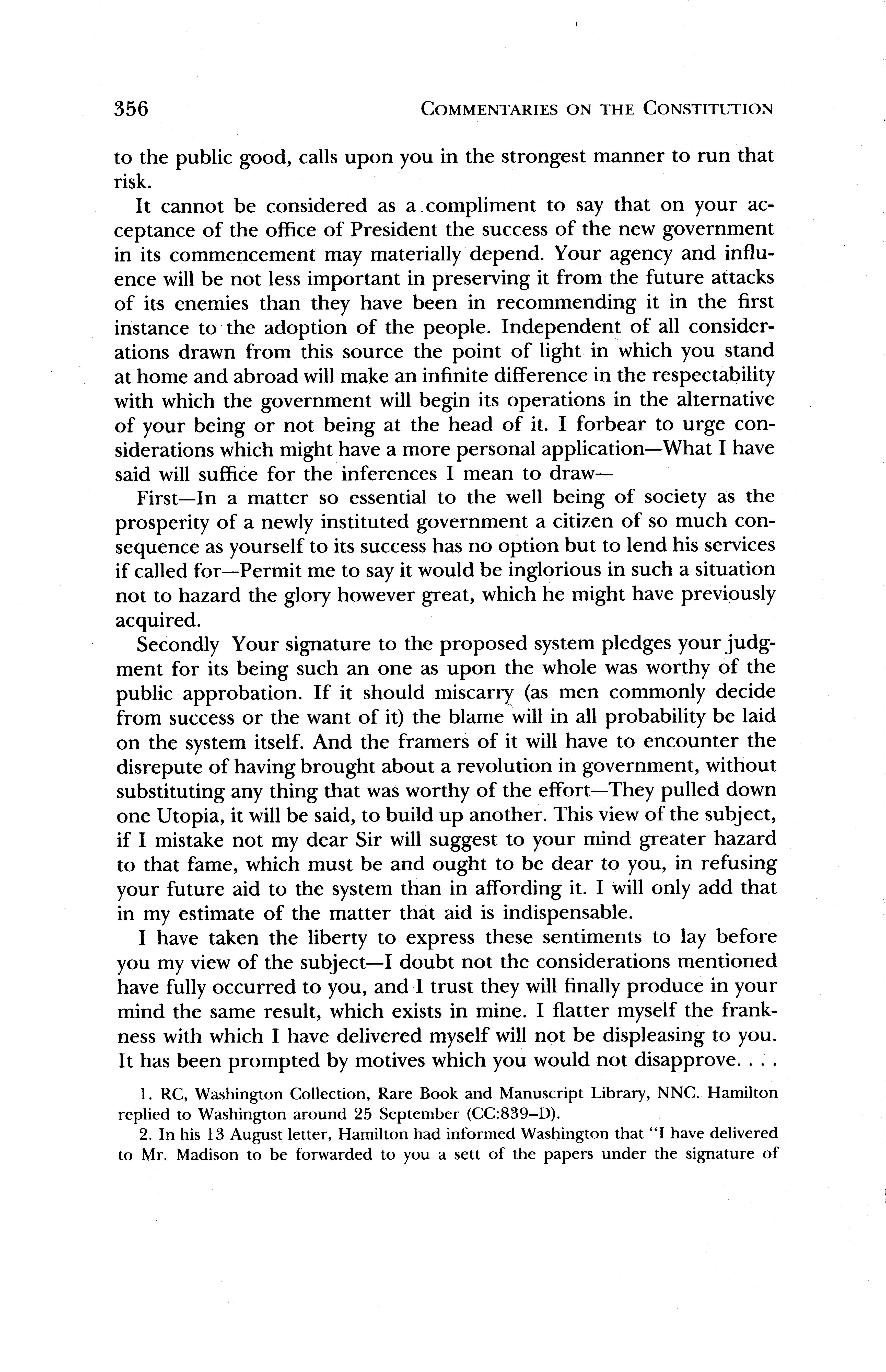 356 COMMENTARIES ON THE CONSTITUTION

to the public good, calls upon you in the strongest manner to run that risk.

It cannot be considered as a compliment to say that on your acceptance of the office of President the success of the new government in its commencement may materially depend. Your agency and influence will be not less important in preserving it from the future attacks of its enemies than they have been in recommending it in the first instance to the adoption of the people. Independent of all considerations drawn from this source the point of light in which you stand at home and abroad will make an infinite difference in the respectability with which the government will begin its operations in the alternative of your being or not being at the head of it. I forbear to urge considerations which might have a more personal application—What I have said will suffice for the inferences I mean to draw—

First—In a matter so essential to the well being of society as the prosperity of a newly instituted government a citizen of so much consequence as yourself to its success has no option but to lend his services if called for—Permit me to say it would be inglorious in such a situation not to hazard the glory however great, which he might have previously acquired.

Secondly Your signature to the proposed system pledges your judgment for its being such an one as upon the whole was worthy of the public approbation. If it should miscarry (as men commonly decide from success or the want of it) the blame will in all probability be laid on the system itself. And the framers of it will have to encounter the disrepute of having brought about a revolution in government, without substituting any thing that was worthy of the effort—They pulled down one Utopia, it will be said, to build up another. This view of the subject, if I mistake not my dear Sir will suggest to your mind greater hazard to that fame, which must be and ought to be dear to you, in refusing your future aid to the system than in affording it. I will only add that in my estimate of the matter that aid is indispensable.

I have taken the liberty to express these sentiments to lay before you my view of the subject—I doubt not the considerations mentioned have fully occurred to you, and I trust they will finally produce in your mind the same result, which exists in mine. I flatter myself the frankness with which I have delivered myself will not be displeasing to you. It has been prompted by motives which you would not disapprove. . . .

1. RC, Washington Collection, Rare Book and Manuscript Library, NNC. Hamilton replied to Washington around 25 September (CC:839–D).

2. In his 13 August letter, Hamilton had informed Washington that "I have delivered to Mr. Madison to be forwarded to you a sett of the papers under the signature of